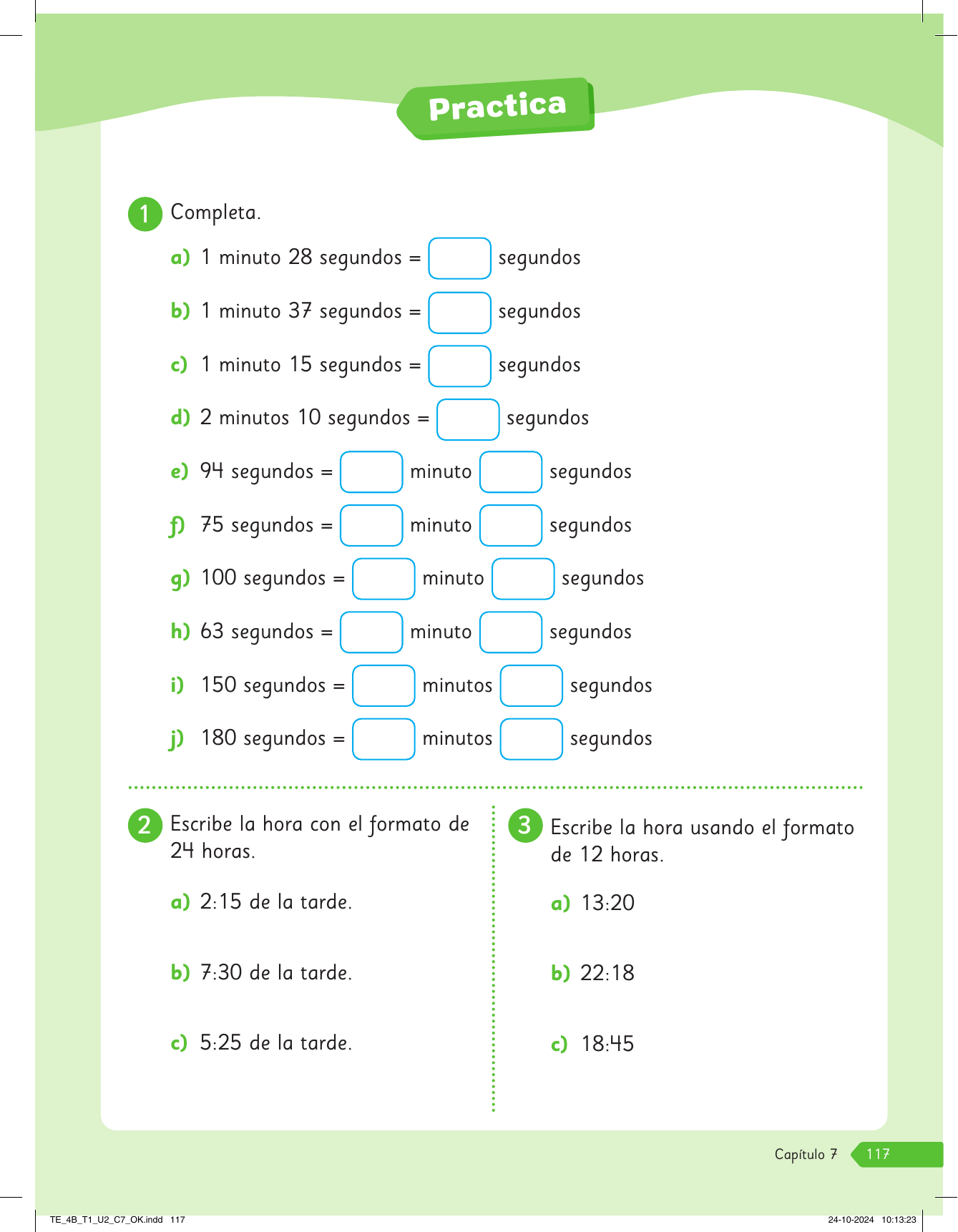 Practica

1 Completa.

a) 1 minuto 28 segundos = segundos

b) 1 minuto 37 segundos = segundos

c) 1 minuto 15 segundos = segundos

d) 2 minutos 10 segundos = segundos

e) 94 segundos = minuto segundos

f) 75 segundos = minuto segundos

g) 100 segundos = minuto segundos

h) 63 segundos = minuto segundos

i) 150 segundos = minutos segundos

j) 180 segundos = minutos segundos

2 Escribe la hora con el formato de 24 horas.

a) 2:15 de la tarde.

b) 7:30 de la tarde.

c) 5:25 de la tarde.

3 Escribe la hora usando el formato de 12 horas.

a) 13:20

b) 22:18

c) 18:45

Capítulo 7 117

TE_4B_T1_U2_C7_OK.indd 117

24-10-2024 10:13:23